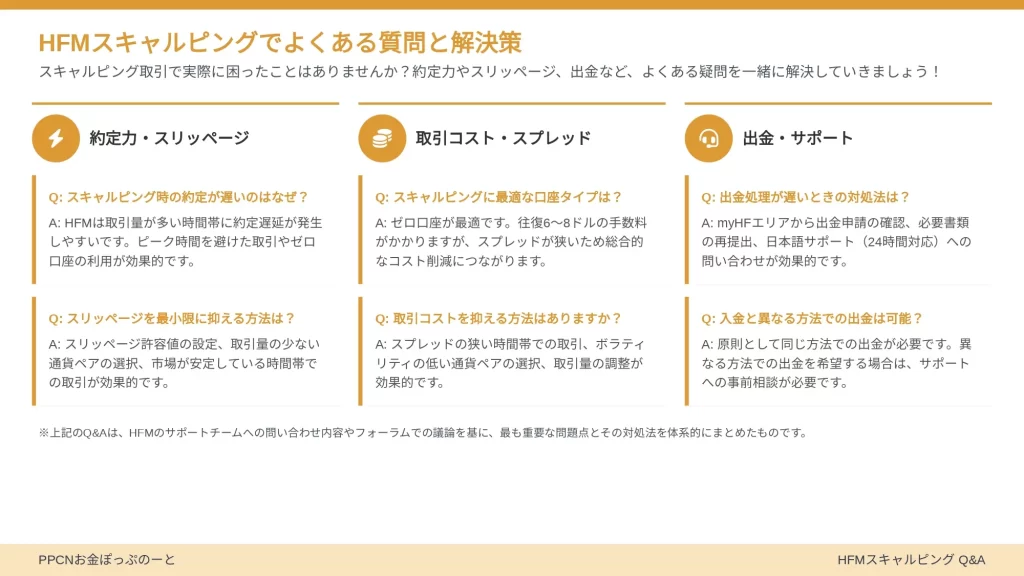 HFMスキャルピングでよくある質問と解決策

スキャルピング取引で実際に困ったことはありませんか？約定力やスリッページ、出金など、よくある疑問を一緒に解決していきましょう！

約定力・スリッページ

Q: スキャルピング時の約定が遅いのはなぜ？

A: HFMは取引量が多い時間帯に約定遅延が発生しやすいです。ピーク時間を避けた取引やゼロ口座の利用が効果的です。

Q: スリッページを最小限に抑える方法は？

A: スリッページ許容値の設定、取引量の少ない通貨ペアの選択、市場が安定している時間帯での取引が効果的です。

取引コスト・スプレッド

Q: スキャルピングに最適な口座タイプは？

A: ゼロ口座が最適です。往復6〜8ドルの手数料がかかりますが、スプレッドが狭いため総合的なコスト削減につながります。

Q: 取引コストを抑える方法はありますか？

A: スプレッドの狭い時間帯での取引、ボラティリティの低い通貨ペアの選択、取引量の調整が効果的です。

出金・サポート

Q: 出金処理が遅いときの対処法は？

A: myHFエリアから出金申請の確認、必要書類の再提出、日本語サポート（24時間対応）への問い合わせが効果的です。

Q: 入金と異なる方法での出金は可能？

A: 原則として同じ方法での出金が必要です。異なる方法での出金を希望する場合は、サポートへの事前相談が必要です。

※上記のQ&Aは、HFMのサポートチームへの問い合わせ内容やフォーラムでの議論を基に、最も重要な問題点とその対処法を体系的にまとめたものです。

PPCNお金ぽっぷのーと

HFMスキャルピング Q&A